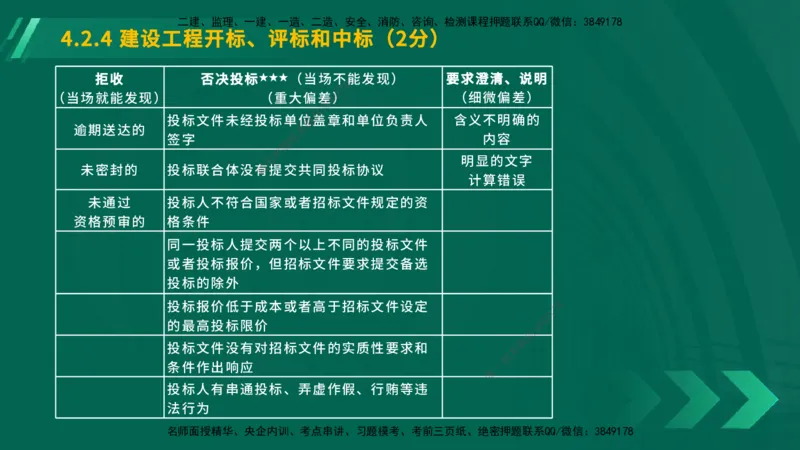 二建、监理、一建、一造、二造、安全、消防、咨询、检测课程押题联系QQ/微信：3849178

4.2.4 建设工程开标、评标和中标（2分）

| 拒收（当场就能发现） | 否决投标★★★（当场不能发现）（重大偏差） | 要求澄清、说明（细微偏差） |
|---|---|---|
| 逾期送达的 | 投标文件未经投标单位盖章和单位负责人签字 | 含义不明确的内容 |
| 未密封的 | 投标联合体没有提交共同投标协议 | 明显的文字计算错误 |
| 未通过资格预审的 | 投标人不符合国家或者招标文件规定的资格条件 | |
| | 同一投标人提交两个以上不同的投标文件或者投标报价，但招标文件要求提交备选投标的除外 | |
| | 投标报价低于成本或者高于招标文件设定的最高投标限价 | |
| | 投标文件没有对招标文件的实质性要求和条件作出响应 | |
| | 投标人有串通投标、弄虚作假、行贿等违法行为 | |

名师面授精华、央企内训、考点串讲、习题模考、考前三页纸、绝密押题联系QQ/微信：3849178